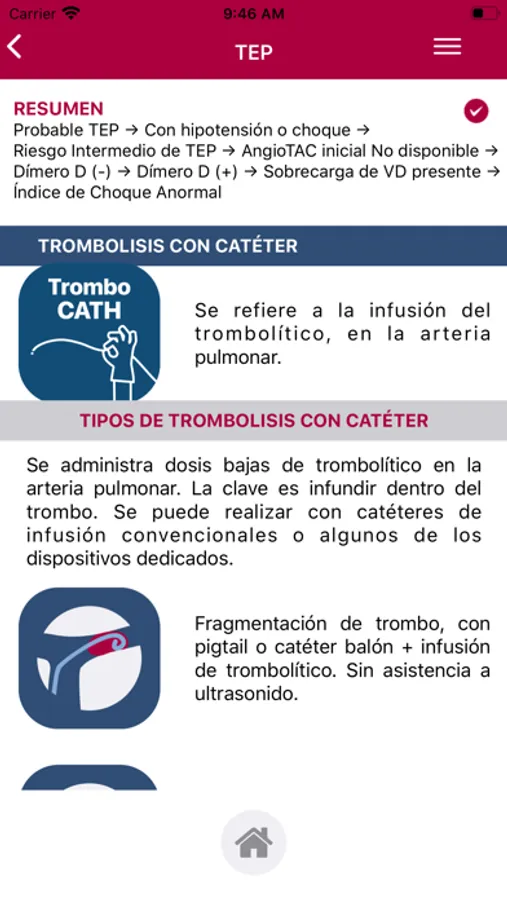 Carrier 9:46 AM

TEP

RESUMEN
Probable TEP → Con hipotensión o choque → Riesgo Intermedio de TEP → AngioTAC inicial No disponible → Dímero D (-) → Dímero D (+) → Sobrecarga de VD presente → Índice de Choque Anormal

TROMBOLISIS CON CATÉTER

Trombo CATH

Se refiere a la infusión del trombolítico, en la arteria pulmonar.

TIPOS DE TROMBOLISIS CON CATÉTER

Se administra dosis bajas de trombolítico en la arteria pulmonar. La clave es infundir dentro del trombo. Se puede realizar con catéteres de infusión convencionales o algunos de los dispositivos dedicados.

Fragmentación de trombo, con pigtail o catéter balón + infusión de trombolítico. Sin asistencia a ultrasonido.